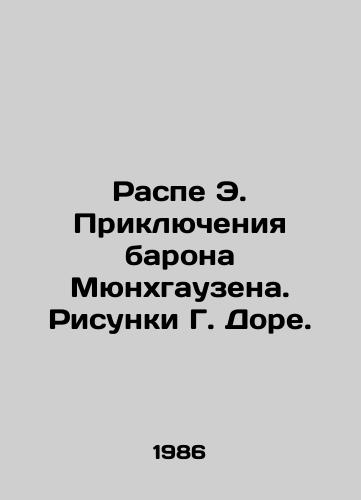 Распе Э. Приключения барона Мюнхгаузена. Рисунки Г. Доре.

1986